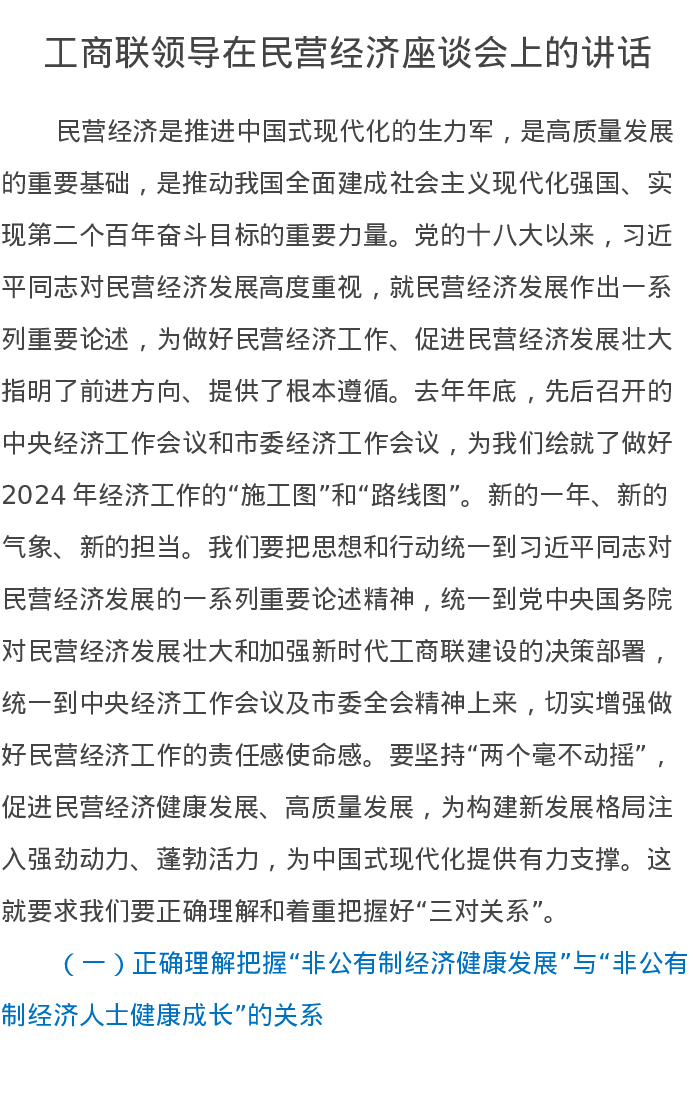 工商联领导在民营经济座谈会上的讲话

民营经济是推进中国式现代化的生力军，是高质量发展的重要基础，是推动我国全面建成社会主义现代化强国、实现第二个百年奋斗目标的重要力量。党的十八大以来，习近平同志对民营经济发展高度重视，就民营经济发展作出一系列重要论述，为做好民营经济工作、促进民营经济发展壮大指明了前进方向、提供了根本遵循。去年年底，先后召开的中央经济工作会议和市委经济工作会议，为我们绘就了做好2024年经济工作的“施工图”和“路线图”。新的一年、新的气象、新的担当。我们要把思想和行动统一到习近平同志对民营经济发展的一系列重要论述精神，统一到党中央国务院对民营经济发展壮大和加强新时代工商联建设的决策部署，统一到中央经济工作会议及市委全会精神上来，切实增强做好民营经济工作的责任感使命感。要坚持“两个毫不动摇”，促进民营经济健康发展、高质量发展，为构建新发展格局注入强劲动力、蓬勃活力，为中国式现代化提供有力支撑。这就要求我们要正确理解和着重把握好“三对关系”。

（一）正确理解把握“非公有制经济健康发展”与“非公有制经济人士健康成长”的关系